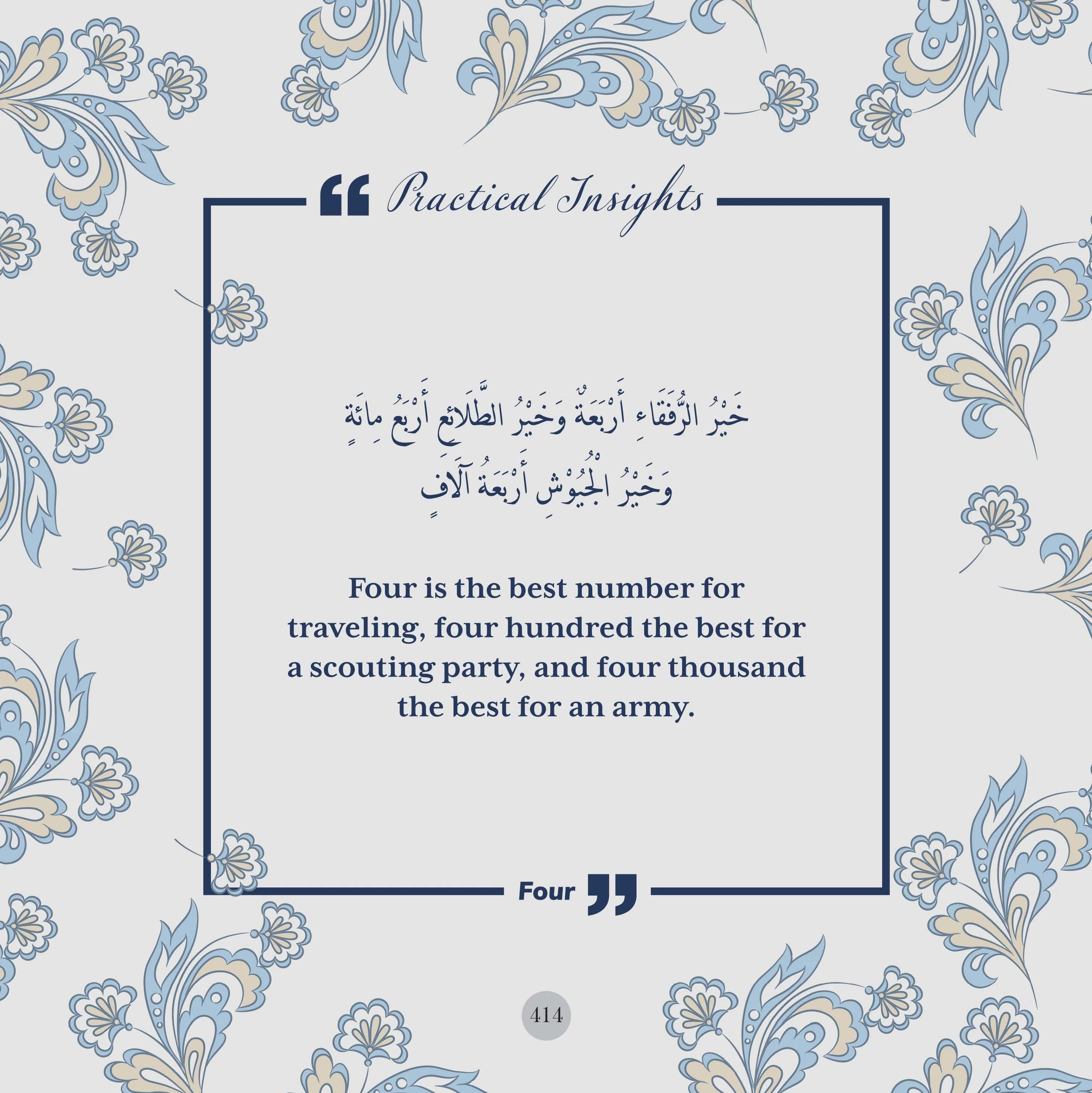 Practical Insights

خَيْرُ الرُّفَقَاءِ أَرْبَعَةٌ وَخَيْرُ الطَّلَائِعِ أَرْبَعُ مِائَةٍ وَخَيْرُ الْجُيُوْشِ أَرْبَعَةُ آلَافٍ

Four is the best number for traveling, four hundred the best for a scouting party, and four thousand the best for an army.

Four

414